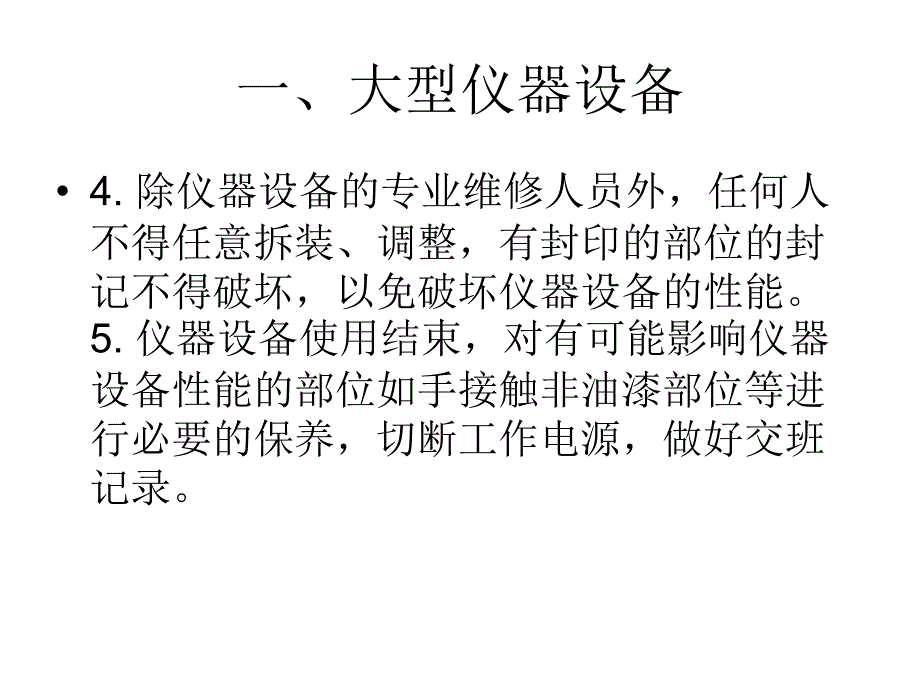 一、大型仪器设备

• 4. 除仪器设备的专业维修人员外，任何人不得任意拆装、调整，有封印的部位的封记不得破坏，以免破坏仪器设备的性能。5. 仪器设备使用结束，对有可能影响仪器设备性能的部位如手接触非油漆部位等进行必要的保养，切断工作电源，做好交班记录。